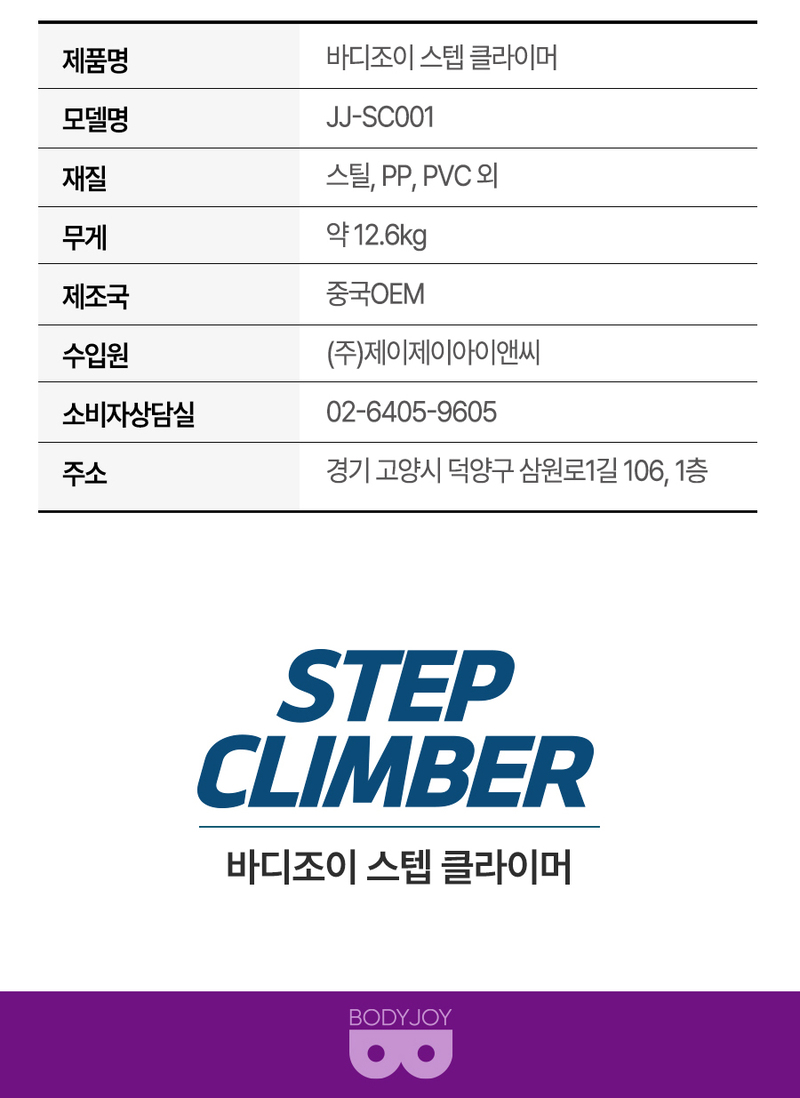 제품명
바디조이 스텝 클라이머

모델명
JJ-SC001

재질
스틸, PP, PVC 외

무게
약 12.6kg

제조국
중국OEM

수입원
(주)제이제이아이앤씨

소비자상담실
02-6405-9605

주소
경기 고양시 덕양구 삼원로1길 106, 1층

STEP
CLIMBER

바디조이 스텝 클라이머

BODYJOY